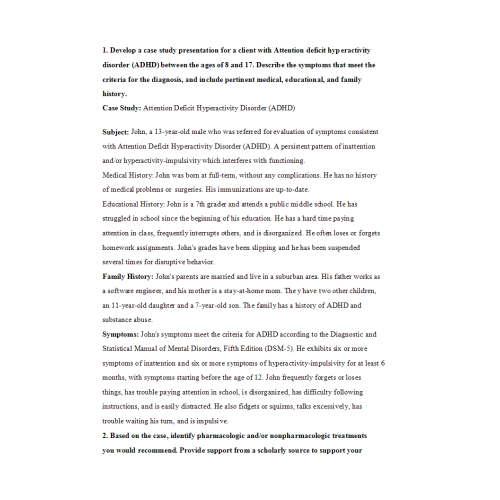 1. Develop a case study presentation for a client with Attention deficit hyperactivity disorder (ADHD) between the ages of 8 and 17. Describe the symptoms that meet the criteria for the diagnosis, and include pertinent medical, educational, and family history.

Case Study: Attention Deficit Hyperactivity Disorder (ADHD)

Subject: John, a 13-year-old male who was referred for evaluation of symptoms consistent with Attention Deficit Hyperactivity Disorder (ADHD). A persistent pattern of inattention and/or hyperactivity-impulsivity which interferes with functioning.

Medical History: John was born at full-term, without any complications. He has no history of medical problems or surgeries. His immunizations are up-to-date.

Educational History: John is a 7th grader and attends a public middle school. He has struggled in school since the beginning of his education. He has a hard time paying attention in class, frequently interrupts others, and is disorganized. He often loses or forgets homework assignments. John's grades have been slipping and he has been suspended several times for disruptive behavior.

Family History: John's parents are married and live in a suburban area. His father works as a software engineer, and his mother is a stay-at-home mom. They have two other children, an 11-year-old daughter and a 7-year-old son. The family has a history of ADHD and substance abuse.

Symptoms: John's symptoms meet the criteria for ADHD according to the Diagnostic and Statistical Manual of Mental Disorders, Fifth Edition (DSM-5). He exhibits six or more symptoms of inattention and six or more symptoms of hyperactivity-impulsivity for at least 6 months, with symptoms starting before the age of 12. John frequently forgets or loses things, has trouble paying attention in school, is disorganized, has difficulty following instructions, and is easily distracted. He also fidgets or squirms, talks excessively, has trouble waiting his turn, and is impulsive.

2. Based on the case, identify pharmacologic and/or nonpharmacologic treatments you would recommend. Provide support from a scholarly source to support your